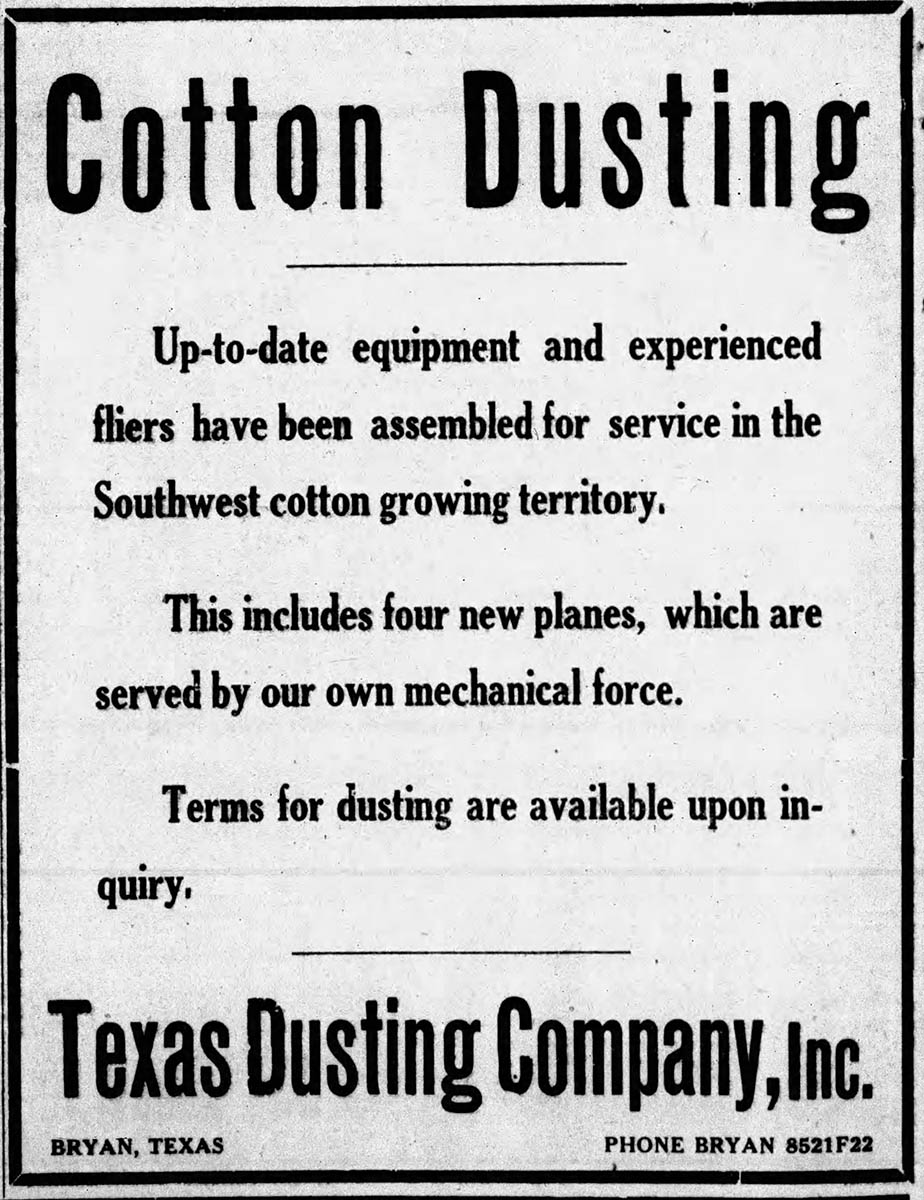 Cotton Dusting

Up-to-date equipment and experienced fliers have been assembled for service in the Southwest cotton growing territory.

This includes four new planes, which are served by our own mechanical force.

Terms for dusting are available upon inquiry.

Texas Dusting Company, Inc.

BRYAN, TEXAS

PHONE BRYAN 8521F22